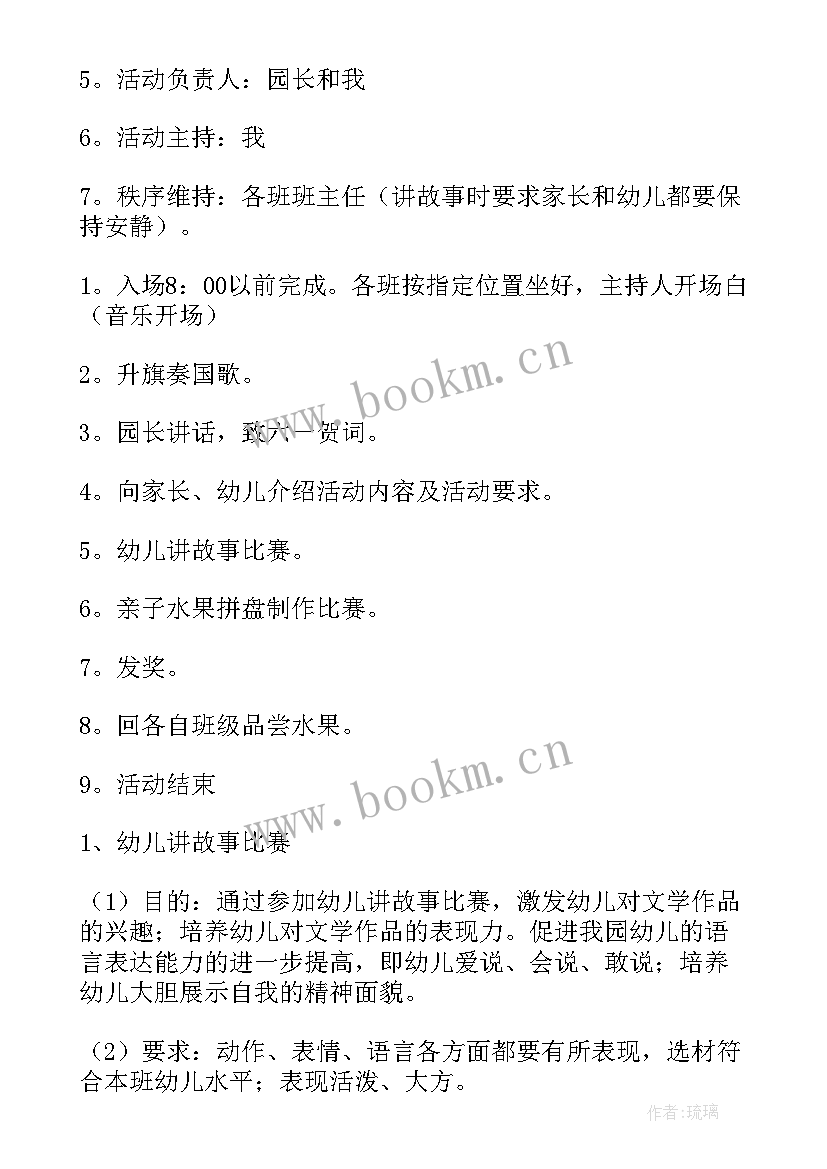 5。活动负责人：园长和我

6。活动主持：我

7。秩序维持：各班班主任（讲故事时要求家长和幼儿都要保持安静）。

1。入场8：00以前完成。各班按指定位置坐好，主持人开场白（音乐开场）

2。升旗奏国歌。

3。园长讲话，致六一贺词。

4。向家长、幼儿介绍活动内容及活动要求。

5。幼儿讲故事比赛。

6。亲子水果拼盘制作比赛。

7。发奖。

8。回各自班级品尝水果。

9。活动结束

1、幼儿讲故事比赛

（1）目的：通过参加幼儿讲故事比赛，激发幼儿对文学作品的兴趣；培养幼儿对文学作品的表现力。促进我园幼儿的语言表达能力的进一步提高，即幼儿爱说、会说、敢说；培养幼儿大胆展示自我的精神面貌。

（2）要求：动作、表情、语言各方面都要有所表现，选材符合本班幼儿水平；表现活泼、大方。

www.bookm.cn

www.bookm.cn

作者:琉璃